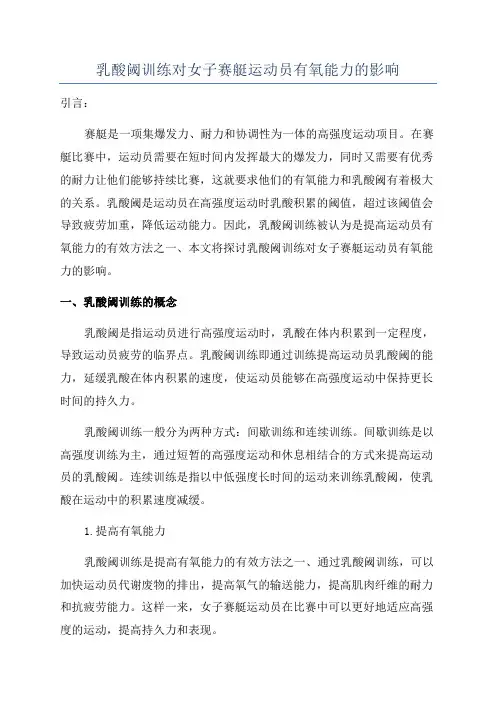 乳酸阈训练对女子赛艇运动员有氧能力的影响

引言：

赛艇是一项集爆发力、耐力和协调性为一体的高强度运动项目。在赛艇比赛中，运动员需要在短时间内发挥最大的爆发力，同时又需要有优秀的耐力让他们能够持续比赛，这就要求他们的有氧能力和乳酸阈有着极大的关系。乳酸阈是运动员在高强度运动时乳酸积累的阈值，超过该阈值会导致疲劳加重，降低运动能力。因此，乳酸阈训练被认为是提高运动员有氧能力的有效方法之一、本文将探讨乳酸阈训练对女子赛艇运动员有氧能力的影响。

一、乳酸阈训练的概念

乳酸阈是指运动员进行高强度运动时，乳酸在体内积累到一定程度，导致运动员疲劳的临界点。乳酸阈训练即通过训练提高运动员乳酸阈的能力，延缓乳酸在体内积累的速度，使运动员能够在高强度运动中保持更长时间的持久力。

乳酸阈训练一般分为两种方式：间歇训练和连续训练。间歇训练是以高强度训练为主，通过短暂的高强度运动和休息相结合的方式来提高运动员的乳酸阈。连续训练是指以中低强度长时间的运动来训练乳酸阈，使乳酸在运动中的积累速度减缓。

1.提高有氧能力

乳酸阈训练是提高有氧能力的有效方法之一、通过乳酸阈训练，可以加快运动员代谢废物的排出，提高氧气的输送能力，提高肌肉纤维的耐力和抗疲劳能力。这样一来，女子赛艇运动员在比赛中可以更好地适应高强度的运动，提高持久力和表现。